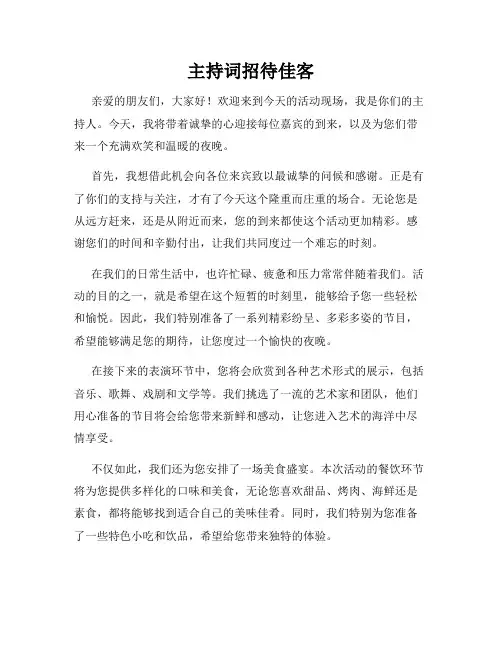 主持词招待佳客

亲爱的朋友们，大家好！欢迎来到今天的活动现场，我是你们的主持人。今天，我将带着诚挚的心迎接每位嘉宾的到来，以及为您们带来一个充满欢笑和温暖的夜晚。

首先，我想借此机会向各位来宾致以最诚挚的问候和感谢。正是有了你们的支持与关注，才有了今天这个隆重而庄重的场合。无论您是从远方赶来，还是从附近而来，您的到来都使这个活动更加精彩。感谢您们的时间和辛勤付出，让我们共同度过一个难忘的时刻。

在我们的日常生活中，也许忙碌、疲惫和压力常常伴随着我们。活动的目的之一，就是希望在这个短暂的时刻里，能够给予您一些轻松和愉悦。因此，我们特别准备了一系列精彩纷呈、多彩多姿的节目，希望能够满足您的期待，让您度过一个愉快的夜晚。

在接下来的表演环节中，您将会欣赏到各种艺术形式的展示，包括音乐、歌舞、戏剧和文学等。我们挑选了一流的艺术家和团队，他们用心准备的节目将会给您带来新鲜和感动，让您进入艺术的海洋中尽情享受。

不仅如此，我们还为您安排了一场美食盛宴。本次活动的餐饮环节将为您提供多样化的口味和美食，无论您喜欢甜品、烤肉、海鲜还是素食，都将能够找到适合自己的美味佳肴。同时，我们特别为您准备了一些特色小吃和饮品，希望给您带来独特的体验。